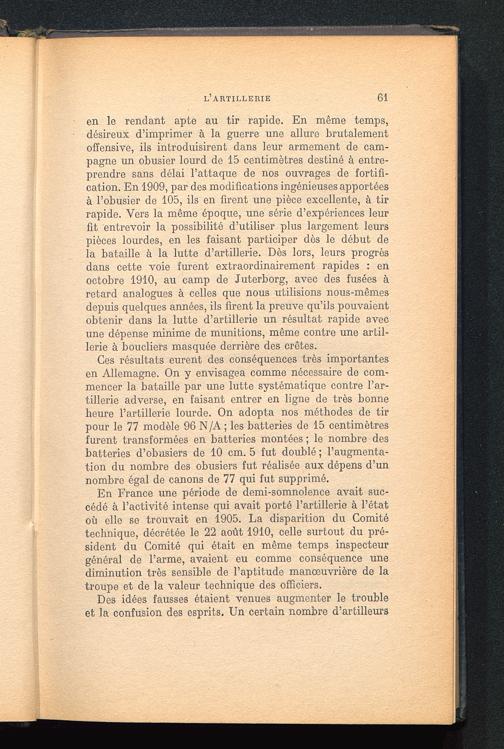 L'ARTILLERIE 61

en le rendant apte au tir rapide. En même temps, désireux d'imprimer à la guerre une allure brutalement offensive, ils introduisirent dans leur armement de campagne un obusier lourd de 15 centimètres destiné à entreprendre sans délai l'attaque de nos ouvrages de fortification. En 1909, par des modifications ingénieuses apportées à l'obusier de 105, ils en firent une pièce excellente, à tir rapide. Vers la même époque, une série d'expériences leur fit entrevoir la possibilité d'utiliser plus largement leurs pièces lourdes, en les faisant participer dès le début de la bataille à la lutte d'artillerie. Dès lors, leurs progrès dans cette voie furent extraordinairement rapides : en octobre 1910, au camp de Juterborg, avec des fusées à retard analogues à celles que nous utilisions nous-mêmes depuis quelques années, ils firent la preuve qu'ils pouvaient obtenir dans la lutte d'artillerie un résultat rapide avec une dépense minime de munitions, même contre une artillerie à boucliers masquée derrière des crêtes.

Ces résultats eurent des conséquences très importantes en Allemagne. On y envisagea comme nécessaire de commencer la bataille par une lutte systématique contre l'artillerie adverse, en faisant entrer en ligne de très bonne heure l'artillerie lourde. On adopta nos méthodes de tir pour le 77 modèle 96 N/A ; les batteries de 15 centimètres furent transformées en batteries montées ; le nombre des batteries d'obusiers de 10 cm. 5 fut doublé ; l'augmentation du nombre des obusiers fut réalisée aux dépens d'un nombre égal de canons de 77 qui fut supprimé.

En France une période de demi-somnolence avait succédé à l'activité intense qui avait porté l'artillerie à l'état où elle se trouvait en 1905. La disparition du Comité technique, décrétée le 22 août 1910, celle surtout du président du Comité qui était en même temps inspecteur général de l'arme, avaient eu comme conséquence une diminution très sensible de l'aptitude manœuvrière de la troupe et de la valeur technique des officiers.

Des idées fausses étaient venues augmenter le trouble et la confusion des esprits. Un certain nombre d'artilleurs